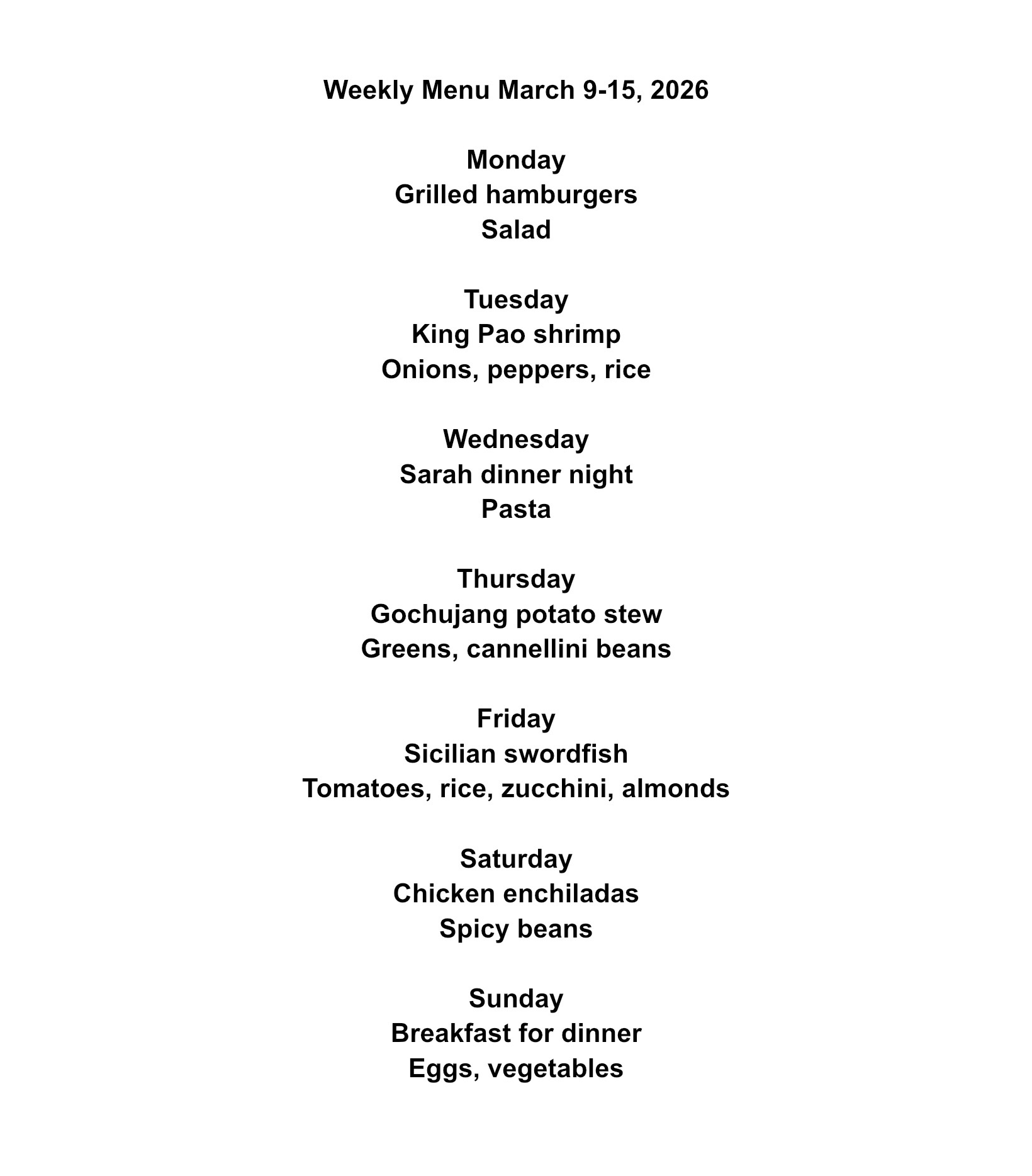 Weekly Menu March 9-15, 2026

Monday
Grilled hamburgers
Salad

Tuesday
King Pao shrimp
Onions, peppers, rice

Wednesday
Sarah dinner night
Pasta

Thursday
Gochujang potato stew
Greens, cannellini beans

Friday
Sicilian swordfish
Tomatoes, rice, zucchini, almonds

Saturday
Chicken enchiladas
Spicy beans

Sunday
Breakfast for dinner
Eggs, vegetables